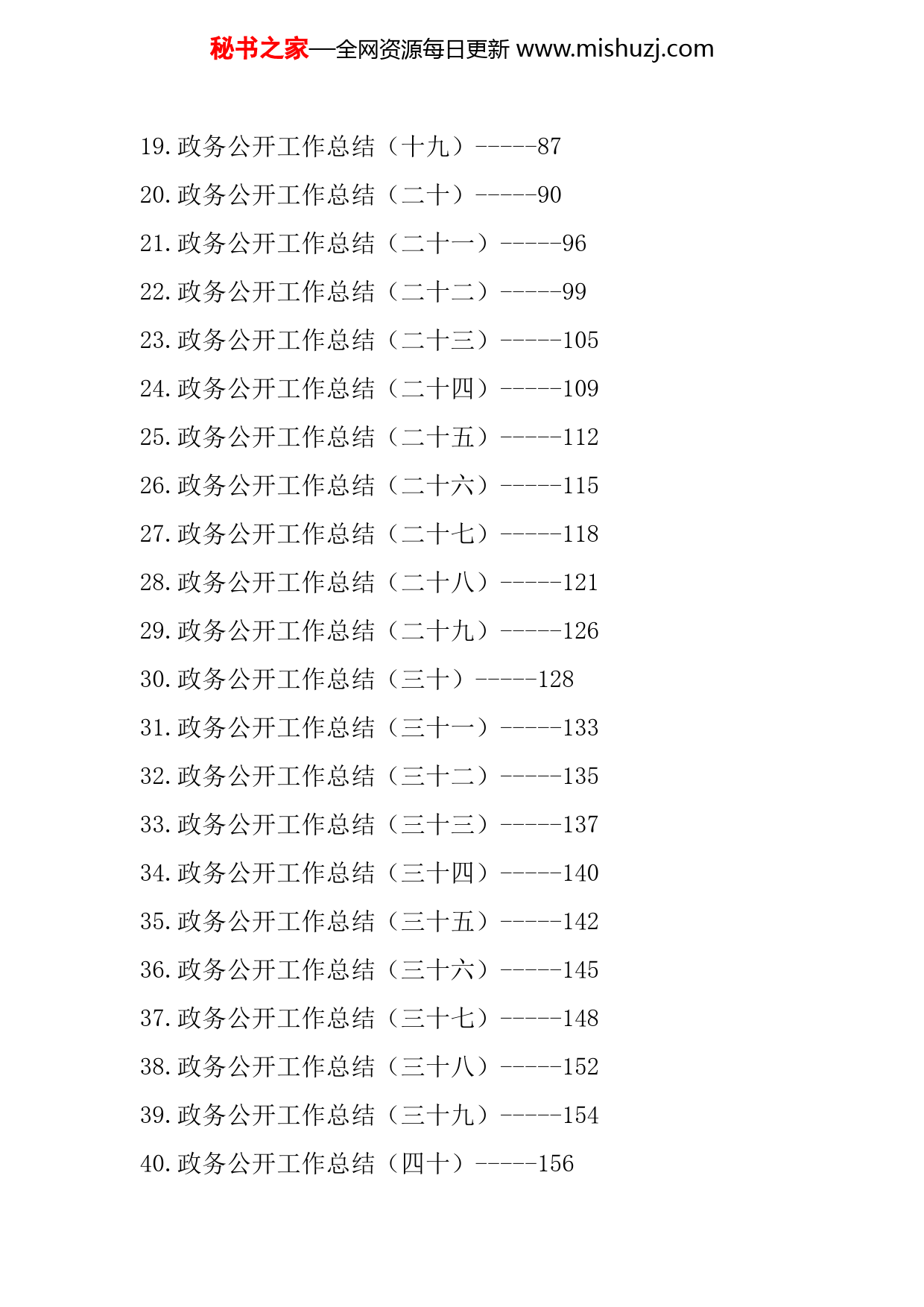 秘书之家—全网资源每日更新 www.mishuzj.com

19.政务公开工作总结（十九）-----87
20.政务公开工作总结（二十）-----90
21.政务公开工作总结（二十一）-----96
22.政务公开工作总结（二十二）-----99
23.政务公开工作总结（二十三）-----105
24.政务公开工作总结（二十四）-----109
25.政务公开工作总结（二十五）-----112
26.政务公开工作总结（二十六）-----115
27.政务公开工作总结（二十七）-----118
28.政务公开工作总结（二十八）-----121
29.政务公开工作总结（二十九）-----126
30.政务公开工作总结（三十）-----128
31.政务公开工作总结（三十一）-----133
32.政务公开工作总结（三十二）-----135
33.政务公开工作总结（三十三）-----137
34.政务公开工作总结（三十四）-----140
35.政务公开工作总结（三十五）-----142
36.政务公开工作总结（三十六）-----145
37.政务公开工作总结（三十七）-----148
38.政务公开工作总结（三十八）-----152
39.政务公开工作总结（三十九）-----154
40.政务公开工作总结（四十）-----156